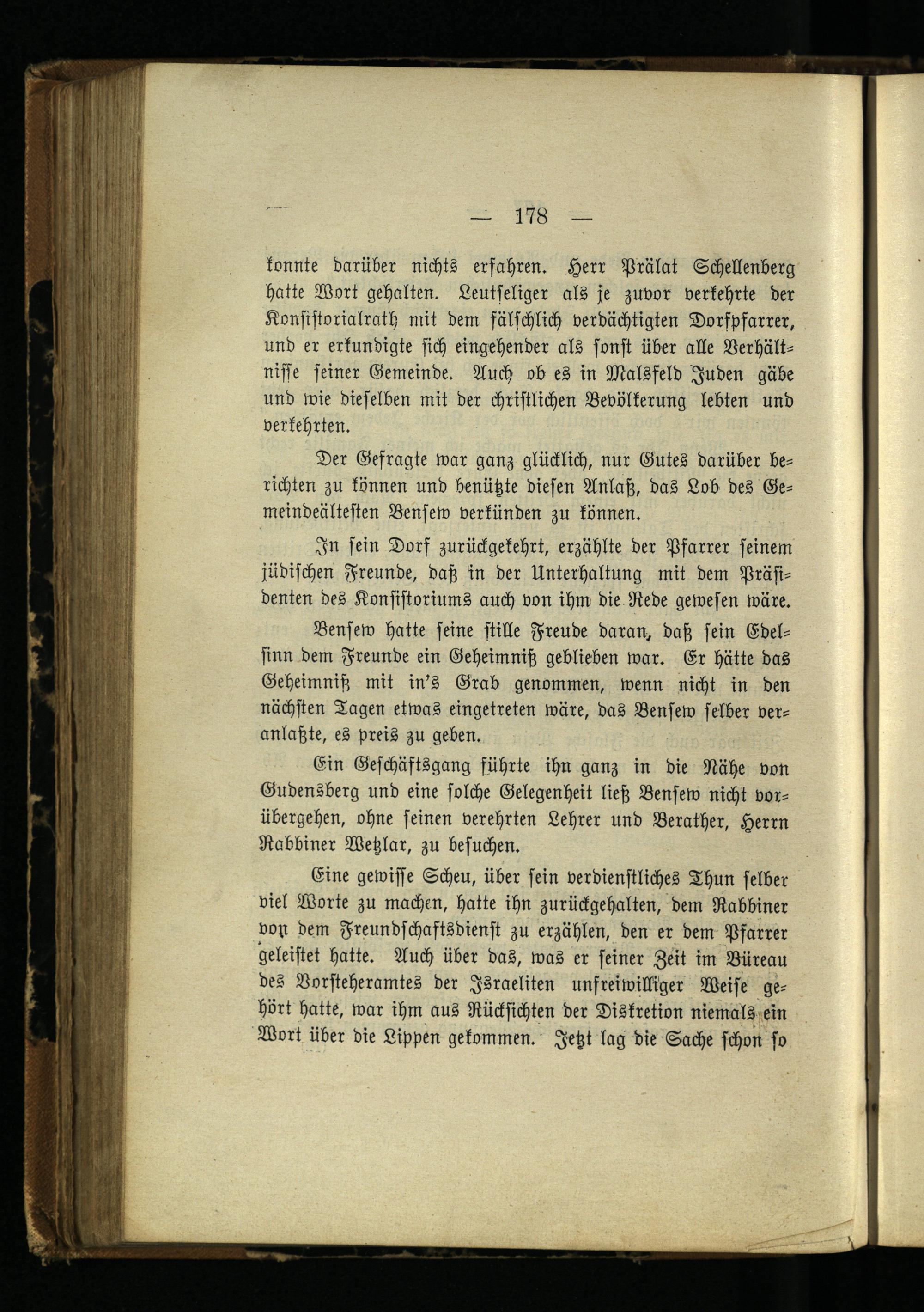 — 178 —

konnte darüber nichts erfahren. Herr Prälat Schellenberg hatte Wort gehalten. Leutseliger als je zuvor verkehrte der Konsistorialrath mit dem fälschlich verdächtigten Dorfpfarrer, und er erkundigte sich eingehender als sonst über alle Verhältnisse seiner Gemeinde. Auch ob es in Malsfeld Juden gäbe und wie dieselben mit der christlichen Bevölkerung lebten und verkehrten.

Der Gefragte war ganz glücklich, nur Gutes darüber berichten zu können und benützte diesen Anlaß, das Lob des Gemeindeältesten Bensew verkünden zu können.

In sein Dorf zurückgekehrt, erzählte der Pfarrer seinem jüdischen Freunde, daß in der Unterhaltung mit dem Präsidenten des Konsistoriums auch von ihm die Rede gewesen wäre.

Bensew hatte seine stille Freude daran, daß sein Edelsinn dem Freunde ein Geheimniß geblieben war. Er hätte das Geheimniß mit in's Grab genommen, wenn nicht in den nächsten Tagen etwas eingetreten wäre, das Bensew selber veranlaßte, es preis zu geben.

Ein Geschäftsgang führte ihn ganz in die Nähe von Gudensberg und eine solche Gelegenheit ließ Bensew nicht vorübergehen, ohne seinen verehrten Lehrer und Berather, Herrn Rabbiner Wetzlar, zu besuchen.

Eine gewisse Scheu, über sein verdienstliches Thun selber viel Worte zu machen, hatte ihn zurückgehalten, dem Rabbiner von dem Freundschaftsdienst zu erzählen, den er dem Pfarrer geleistet hatte. Auch über das, was er seiner Zeit im Büreau des Vorsteheramtes der Israeliten unfreiwilliger Weise gehört hatte, war ihm aus Rücksichten der Diskretion niemals ein Wort über die Lippen gekommen. Jetzt lag die Sache schon so